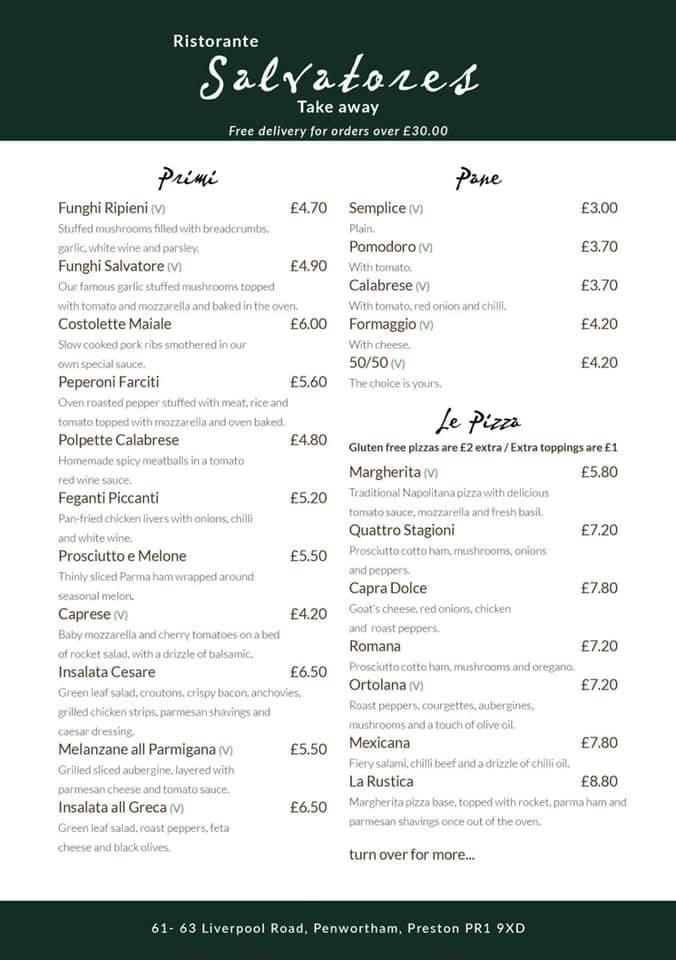 Ristorante
Salvatores
Take away
Free delivery for orders over £30.00

Primi

Funghi Ripieni (V) £4.70
Stuffed mushrooms filled with breadcrumbs, garlic, white wine and parsley.

Funghi Salvatore (V) £4.90
Our famous garlic stuffed mushrooms topped with tomato and mozzarella and baked in the oven.

Costolette Maiale £6.00
Slow cooked pork ribs smothered in our own special sauce.

Peperoni Farciti £5.60
Oven roasted pepper stuffed with meat, rice and tomato topped with mozzarella and oven baked.

Polpette Calabrese £4.80
Homemade spicy meatballs in a tomato red wine sauce.

Feganti Piccanti £5.20
Pan-fried chicken livers with onions, chilli and white wine.

Prosciutto e Melone £5.50
Thinly sliced Parma ham wrapped around seasonal melon.

Caprese (V) £4.20
Baby mozzarella and cherry tomatoes on a bed of rocket salad, with a drizzle of balsamic.

Insalata Cesare £6.50
Green leaf salad, croutons, crispy bacon, anchovies, grilled chicken strips, parmesan shavings and caesar dressing.

Melanzane all Parmigana (V) £5.50
Grilled sliced aubergine, layered with parmesan cheese and tomato sauce.

Insalata all Greca (V) £6.50
Green leaf salad, roast peppers, feta cheese and black olives.

Pane

Semplice (V) £3.00
Plain.

Pomodoro (V) £3.70
With tomato.

Calabrese (V) £3.70
With tomato, red onion and chilli.

Formaggio (V) £4.20
With cheese.

50/50 (V) £4.20
The choice is yours.

Le Pizza
Gluten free pizzas are £2 extra / Extra toppings are £1

Margherita (V) £5.80
Traditional Napolitana pizza with delicious tomato sauce, mozzarella and fresh basil.

Quattro Stagioni £7.20
Prosciutto cotto ham, mushrooms, onions and peppers.

Capra Dolce £7.80
Goat's cheese, red onions, chicken and roast peppers.

Romana £7.20
Prosciutto cotto ham, mushrooms and oregano.

Ortolana (V) £7.20
Roast peppers, courgettes, aubergines, mushrooms and a touch of olive oil.

Mexicana £7.80
Fiery salami, chilli beef and a drizzle of chilli oil.

La Rustica £8.80
Margherita pizza base, topped with rocket, parma ham and parmesan shavings once out of the oven.

turn over for more...

61- 63 Liverpool Road, Penwortham, Preston PR1 9XD